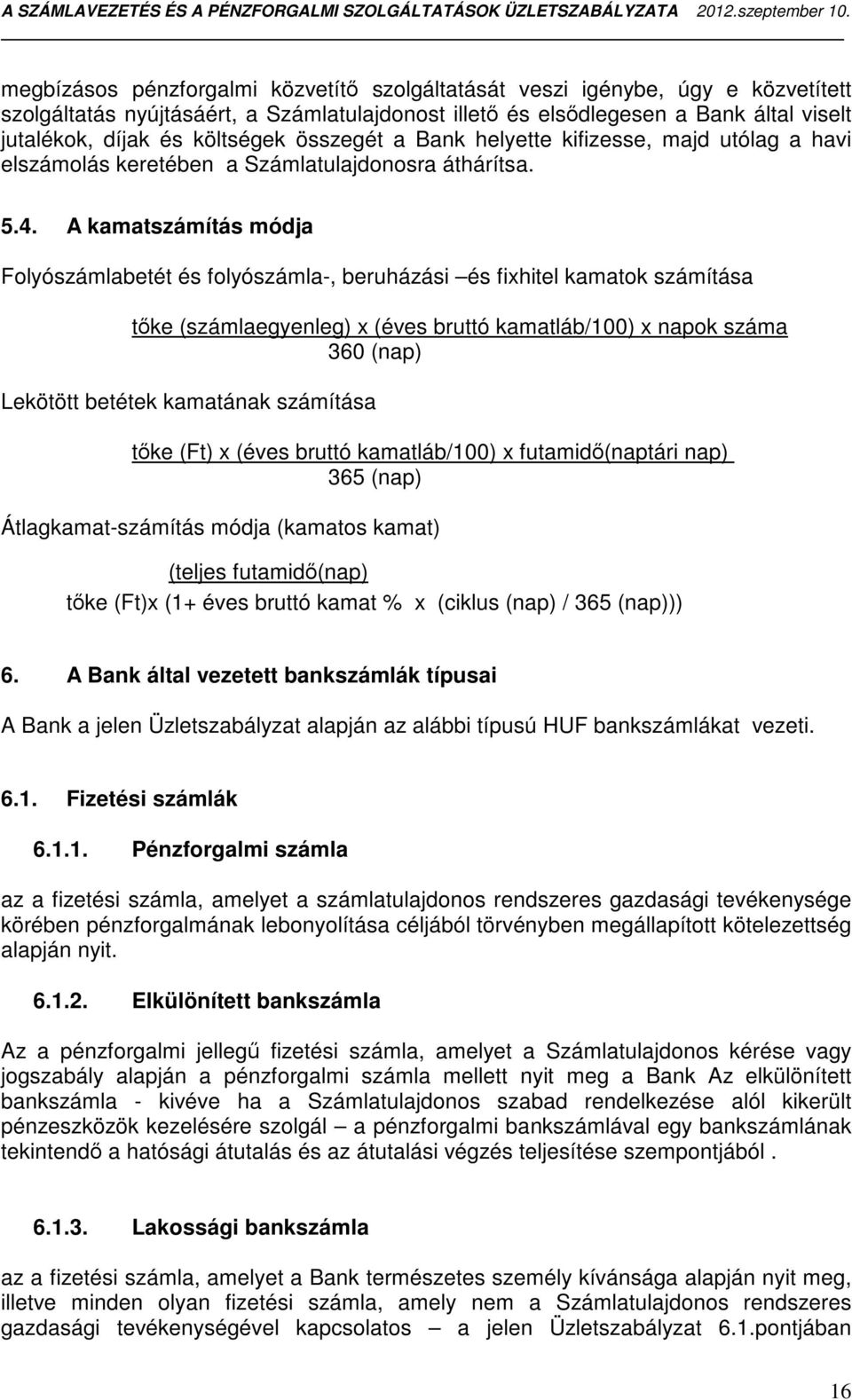 A SZÁMLAVEZETÉS ÉS A PÉNZFORGALMI SZOLGÁLTATÁSOK ÜZLETSZABÁLYZATA 2012.szeptember 10.

megbízásos pénzforgalmi közvetítő szolgáltatását veszi igénybe, úgy e közvetített szolgáltatás nyújtásáért, a Számlatulajdonost illető és elsődlegesen a Bank által viselt jutalékok, díjak és költségek összegét a Bank helyette kifizesse, majd utólag a havi elszámolás keretében a Számlatulajdonosra áthárítsa.

5.4. A kamatszámítás módja

Folyószámlabetét és folyószámla-, beruházási –és fixhitel kamatok számítása

tőke (számlaegyenleg) x (éves bruttó kamatláb/100) x napok száma
360 (nap)

Lekötött betétek kamatának számítása

tőke (Ft) x (éves bruttó kamatláb/100) x futamidő(naptári nap)
365 (nap)

Átlagkamat-számítás módja (kamatos kamat)

(teljes futamidő(nap)
tőke (Ft)x (1+ éves bruttó kamat % x (ciklus (nap) / 365 (nap)))

6. A Bank által vezetett bankszámlák típusai

A Bank a jelen Üzletszabályzat alapján az alábbi típusú HUF bankszámlákat vezeti.

6.1. Fizetési számlák

6.1.1. Pénzforgalmi számla

az a fizetési számla, amelyet a számlatulajdonos rendszeres gazdasági tevékenysége körében pénzforgalmának lebonyolítása céljából törvényben megállapított kötelezettség alapján nyit.

6.1.2. Elkülönített bankszámla

Az a pénzforgalmi jellegű fizetési számla, amelyet a Számlatulajdonos kérése vagy jogszabály alapján a pénzforgalmi számla mellett nyit meg a Bank Az elkülönített bankszámla - kivéve ha a Számlatulajdonos szabad rendelkezése alól kikerült pénzeszközök kezelésére szolgál – a pénzforgalmi bankszámlával egy bankszámlának tekintendő a hatósági átutalás és az átutalási végzés teljesítése szempontjából .

6.1.3. Lakossági bankszámla

az a fizetési számla, amelyet a Bank természetes személy kívánsága alapján nyit meg, illetve minden olyan fizetési számla, amely nem a Számlatulajdonos rendszeres gazdasági tevékenységével kapcsolatos – a jelen Üzletszabályzat 6.1.pontjában

16